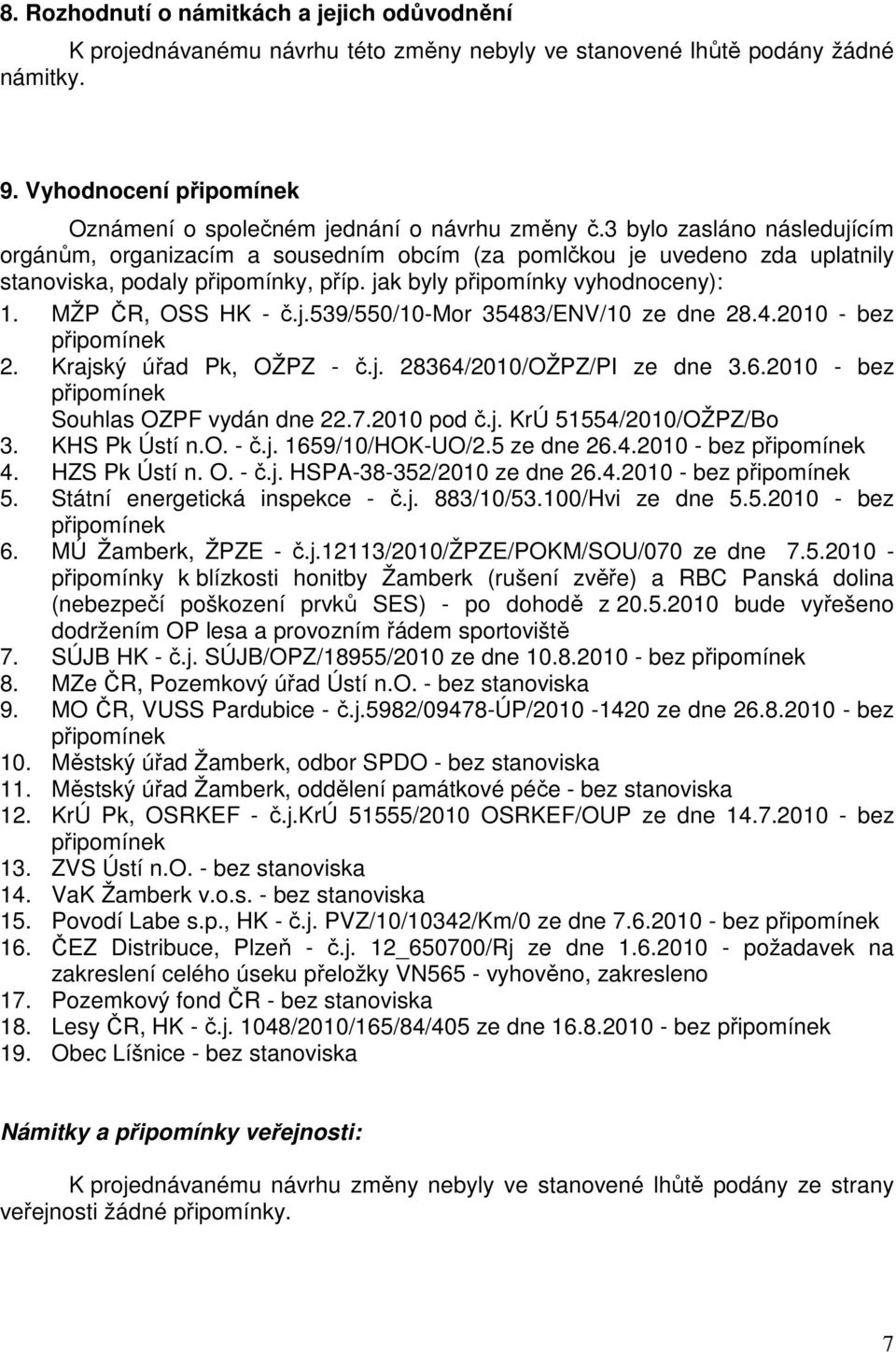 8. Rozhodnutí o námitkách a jejich odůvodnění

K projednávanému návrhu této změny nebyly ve stanovené lhůtě podány žádné námitky.

9. Vyhodnocení připomínek

Oznámení o společném jednání o návrhu změny č.3 bylo zasláno následujícím orgánům, organizacím a sousedním obcím (za pomlčkou je uvedeno zda uplatnily stanoviska, podaly připomínky, příp. jak byly připomínky vyhodnoceny):

1. MŽP ČR, OSS HK - č.j.539/550/10-Mor 35483/ENV/10 ze dne 28.4.2010 - bez připomínek
2. Krajský úřad Pk, OŽPZ - č.j. 28364/2010/OŽPZ/PI ze dne 3.6.2010 - bez připomínek
Souhlas OZPF vydán dne 22.7.2010 pod č.j. KrÚ 51554/2010/OŽPZ/Bo
3. KHS Pk Ústí n.O. - č.j. 1659/10/HOK-UO/2.5 ze dne 26.4.2010 - bez připomínek
4. HZS Pk Ústí n. O. - č.j. HSPA-38-352/2010 ze dne 26.4.2010 - bez připomínek
5. Státní energetická inspekce - č.j. 883/10/53.100/Hvi ze dne 5.5.2010 - bez připomínek
6. MÚ Žamberk, ŽPZE - č.j.12113/2010/ŽPZE/POKM/SOU/070 ze dne 7.5.2010 - připomínky k blízkosti honitby Žamberk (rušení zvěře) a RBC Panská dolina (nebezpečí poškození prvků SES) - po dohodě z 20.5.2010 bude vyřešeno dodržením OP lesa a provozním řádem sportoviště
7. SÚJB HK - č.j. SÚJB/OPZ/18955/2010 ze dne 10.8.2010 - bez připomínek
8. MZe ČR, Pozemkový úřad Ústí n.O. - bez stanoviska
9. MO ČR, VUSS Pardubice - č.j.5982/09478-ÚP/2010 -1420 ze dne 26.8.2010 - bez připomínek
10. Městský úřad Žamberk, odbor SPDO - bez stanoviska
11. Městský úřad Žamberk, oddělení památkové péče - bez stanoviska
12. KrÚ Pk, OSRKEF - č.j.KrÚ 51555/2010 OSRKEF/OUP ze dne 14.7.2010 - bez připomínek
13. ZVS Ústí n.O. - bez stanoviska
14. VaK Žamberk v.o.s. - bez stanoviska
15. Povodí Labe s.p., HK - č.j. PVZ/10/10342/Km/0 ze dne 7.6.2010 - bez připomínek
16. ČEZ Distribuce, Plzeň - č.j. 12_650700/Rj ze dne 1.6.2010 - požadavek na zakreslení celého úseku přeložky VN565 - vyhověno, zakresleno
17. Pozemkový fond ČR - bez stanoviska
18. Lesy ČR, HK - č.j. 1048/2010/165/84/405 ze dne 16.8.2010 - bez připomínek
19. Obec Líšnice - bez stanoviska

Námitky a připomínky veřejnosti:

K projednávanému návrhu změny nebyly ve stanovené lhůtě podány ze strany veřejnosti žádné připomínky.

7